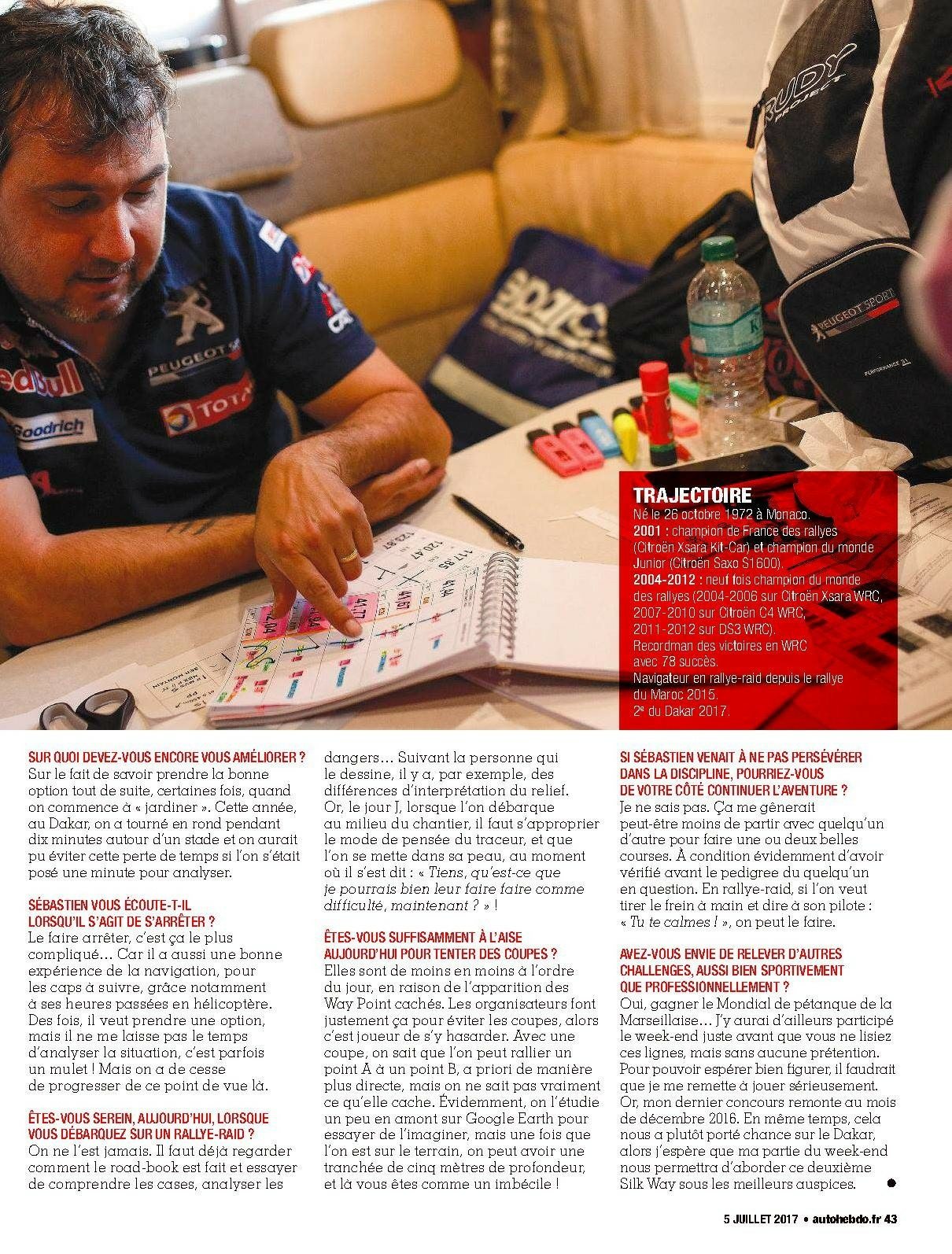 TRAJECTOIRE
Né le 26 octobre 1972 à Monaco.
2001 : champion de France des rallyes (Citroën Xsara Kit-Car) et champion du monde Junior (Citroën Saxo S1600).
2004-2012 : neuf fois champion du monde des rallyes (2004-2006 sur Citroën Xsara WRC, 2007-2010 sur Citroën C4 WRC, 2011-2012 sur DS3 WRC).
Recordman des victoires en WRC avec 78 succès.
Navigateur en rallye-raid depuis le rallye du Maroc 2015.
2e du Dakar 2017.

SUR QUOI DEVEZ-VOUS ENCORE VOUS AMÉLIORER ?
Sur le fait de savoir prendre la bonne option tout de suite, certaines fois, quand on commence à « jardiner ». Cette année, au Dakar, on a tourné en rond pendant dix minutes autour d'un stade et on aurait pu éviter cette perte de temps si l'on s'était posé une minute pour analyser.

SÉBASTIEN VOUS ÉCOUTE-T-IL LORSQU'IL S'AGIT DE S'ARRÊTER ?
Le faire arrêter, c'est ça le plus compliqué… Car il a aussi une bonne expérience de la navigation, pour les caps à suivre, grâce notamment à ses heures passées en hélicoptère. Des fois, il veut prendre une option, mais il ne me laisse pas le temps d'analyser la situation, c'est parfois un mulet ! Mais on a de cesse de progresser de ce point de vue là.

ÊTES-VOUS SEREIN, AUJOURD'HUI, LORSQUE VOUS DÉBARQUEZ SUR UN RALLYE-RAID ?
On ne l'est jamais. Il faut déjà regarder comment le road-book est fait et essayer de comprendre les cases, analyser les dangers… Suivant la personne qui le dessine, il y a, par exemple, des différences d'interprétation du relief. Or, le jour J, lorsque l'on débarque au milieu du chantier, il faut s'approprier le mode de pensée du traceur, et que l'on se mette dans sa peau, au moment où il s'est dit : « Tiens, qu'est-ce que je pourrais bien leur faire faire comme difficulté, maintenant ? » !

ÊTES-VOUS SUFFISAMMENT À L'AISE AUJOURD'HUI POUR TENTER DES COUPES ?
Elles sont de moins en moins à l'ordre du jour, en raison de l'apparition des Way Point cachés. Les organisateurs font justement ça pour éviter les coupes, alors c'est joueur de s'y hasarder. Avec une coupe, on sait que l'on peut rallier un point A à un point B, a priori de manière plus directe, mais on ne sait pas vraiment ce qu'elle cache. Évidemment, on l'étudie un peu en amont sur Google Earth pour essayer de l'imaginer, mais une fois que l'on est sur le terrain, on peut avoir une tranchée de cinq mètres de profondeur, et là vous êtes comme un imbécile !

SI SÉBASTIEN VENAIT À NE PAS PERSÉVÉRER DANS LA DISCIPLINE, POURRIEZ-VOUS DE VOTRE CÔTÉ CONTINUER L'AVENTURE ?
Je ne sais pas. Ça me gênerait peut-être moins de partir avec quelqu'un d'autre pour faire une ou deux belles courses. À condition évidemment d'avoir vérifié avant le pedigree du quelqu'un en question. En rallye-raid, si l'on veut tirer le frein à main et dire à son pilote : « Tu te calmes ! », on peut le faire.

AVEZ-VOUS ENVIE DE RELEVER D'AUTRES CHALLENGES, AUSSI BIEN SPORTIVEMENT QUE PROFESSIONNELLEMENT ?
Oui, gagner le Mondial de pétanque de la Marseillaise… J'y aurai d'ailleurs participé le week-end juste avant que vous ne lisiez ces lignes, mais sans aucune prétention. Pour pouvoir espérer bien figurer, il faudrait que je me remette à jouer sérieusement. Or, mon dernier concours remonte au mois de décembre 2016. En même temps, cela nous a plutôt porté chance sur le Dakar, alors j'espère que ma partie du week-end nous permettra d'aborder ce deuxième Silk Way sous les meilleurs auspices. •

5 JUILLET 2017 • autohebdo.fr 43